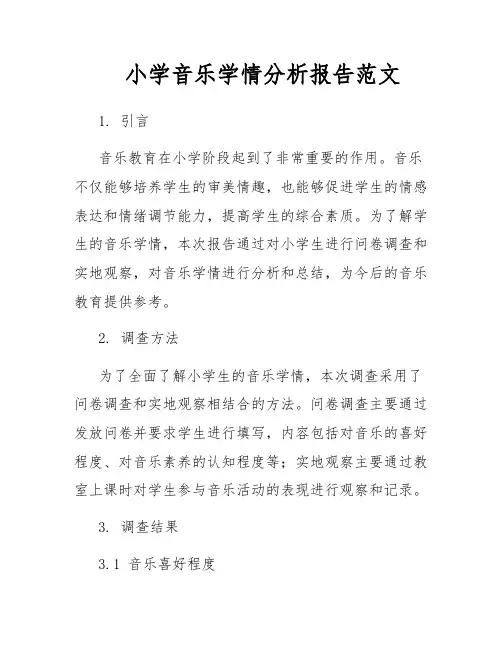 小学音乐学情分析报告范文

1. 引言

音乐教育在小学阶段起到了非常重要的作用。音乐不仅能够培养学生的审美情趣，也能够促进学生的情感表达和情绪调节能力，提高学生的综合素质。为了解学生的音乐学情，本次报告通过对小学生进行问卷调查和实地观察，对音乐学情进行分析和总结，为今后的音乐教育提供参考。

2. 调查方法

为了全面了解小学生的音乐学情，本次调查采用了问卷调查和实地观察相结合的方法。问卷调查主要通过发放问卷并要求学生进行填写，内容包括对音乐的喜好程度、对音乐素养的认知程度等；实地观察主要通过教室上课时对学生参与音乐活动的表现进行观察和记录。

3. 调查结果

3.1 音乐喜好程度